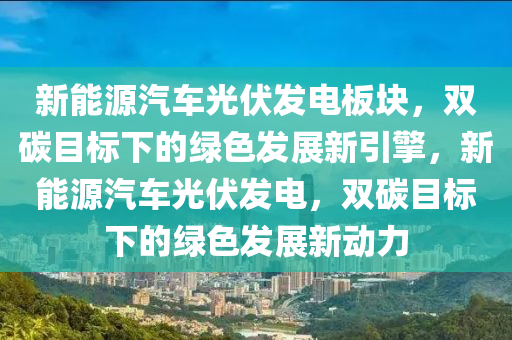 新能源汽车光伏发电板块，双碳目标下的绿色发展新引擎，新能源汽车光伏发电，双碳目标下的绿色发展新动力